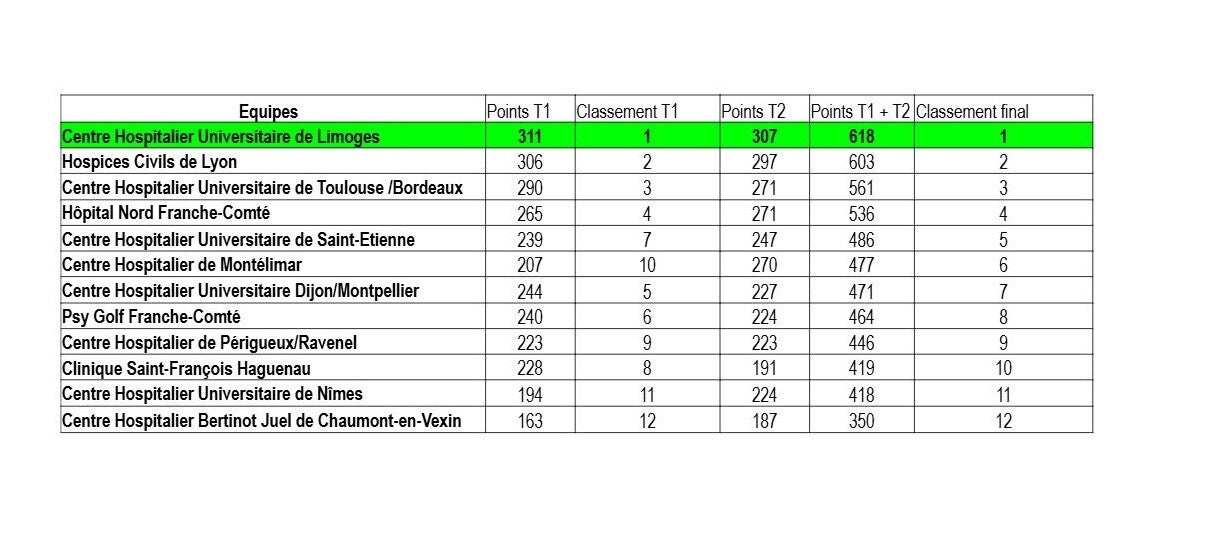 | Equipes | Points T1 | Classement T1 | Points T2 | Points T1 + T2 | Classement final |
|---|---|---|---|---|---|
| Centre Hospitalier Universitaire de Limoges | 311 | 1 | 307 | 618 | 1 |
| Hospices Civils de Lyon | 306 | 2 | 297 | 603 | 2 |
| Centre Hospitalier Universitaire de Toulouse /Bordeaux | 290 | 3 | 271 | 561 | 3 |
| Hôpital Nord Franche-Comté | 265 | 4 | 271 | 536 | 4 |
| Centre Hospitalier Universitaire de Saint-Etienne | 239 | 7 | 247 | 486 | 5 |
| Centre Hospitalier de Montélimar | 207 | 10 | 270 | 477 | 6 |
| Centre Hospitalier Universitaire Dijon/Montpellier | 244 | 5 | 227 | 471 | 7 |
| Psy Golf Franche-Comté | 240 | 6 | 224 | 464 | 8 |
| Centre Hospitalier de Périgueux/Ravenel | 223 | 9 | 223 | 446 | 9 |
| Clinique Saint-François Haguenau | 228 | 8 | 191 | 419 | 10 |
| Centre Hospitalier Universitaire de Nîmes | 194 | 11 | 224 | 418 | 11 |
| Centre Hospitalier Bertinot Juel de Chaumont-en-Vexin | 163 | 12 | 187 | 350 | 12 |